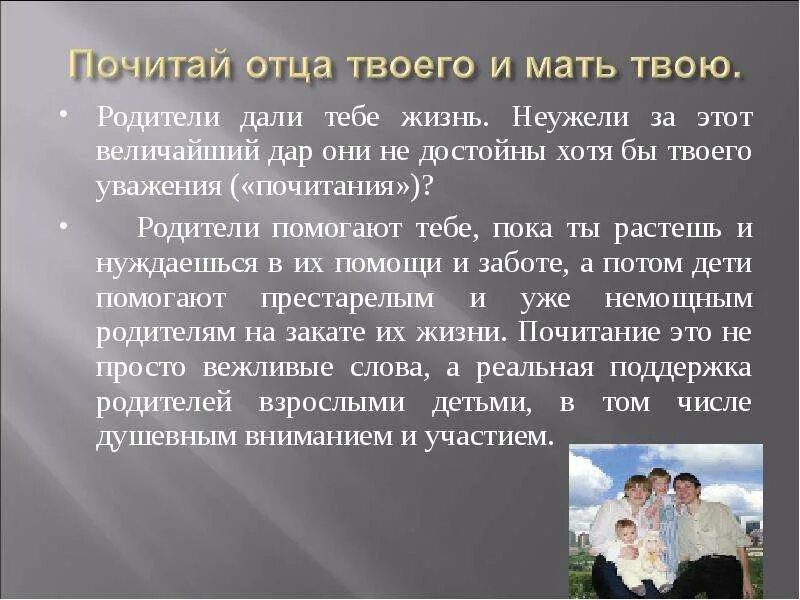 Почитай отца твоего и мать твою.

• Родители дали тебе жизнь. Неужели за этот величайший дар они не достойны хотя бы твоего уважения («почитания»)?

• Родители помогают тебе, пока ты растешь и нуждаешься в их помощи и заботе, а потом дети помогают престарелым и уже немощным родителям на закате их жизни. Почитание это не просто вежливые слова, а реальная поддержка родителей взрослыми детьми, в том числе душевным вниманием и участием.